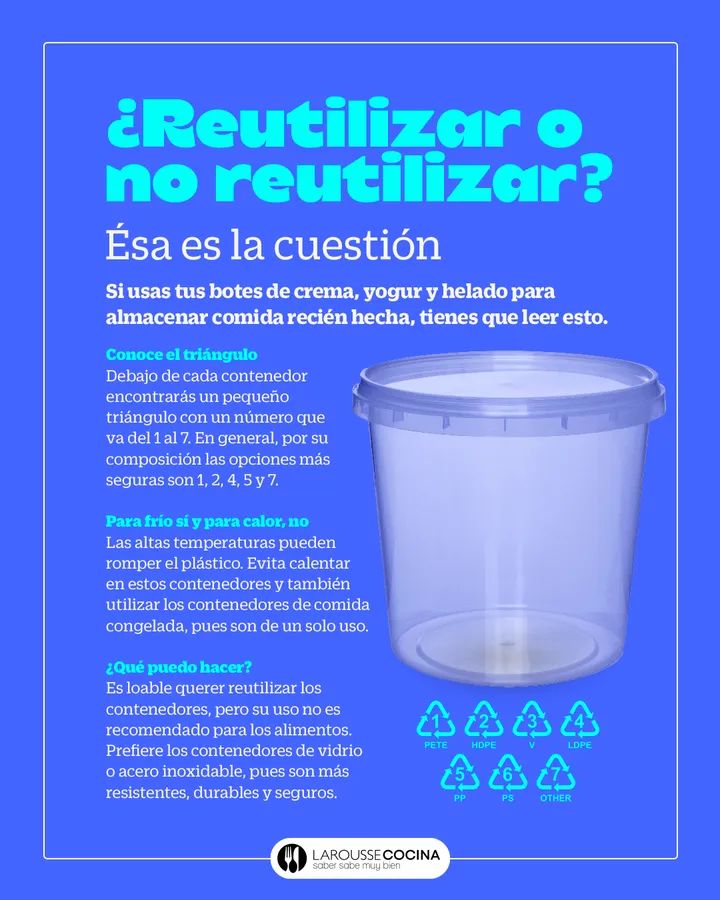 ¿Reutilizar o no reutilizar?

Ésa es la cuestión

Si usas tus botes de crema, yogur y helado para almacenar comida recién hecha, tienes que leer esto.

Conoce el triángulo
Debajo de cada contenedor encontrarás un pequeño triángulo con un número que va del 1 al 7. En general, por su composición las opciones más seguras son 1, 2, 4, 5 y 7.

Para frío sí y para calor, no
Las altas temperaturas pueden romper el plástico. Evita calentar en estos contenedores y también utilizar los contenedores de comida congelada, pues son de un solo uso.

¿Qué puedo hacer?
Es loable querer reutilizar los contenedores, pero su uso no es recomendado para los alimentos. Prefiere los contenedores de vidrio o acero inoxidable, pues son más resistentes, durables y seguros.

1 PETE
2 HDPE
3 V
4 LDPE
5 PP
6 PS
7 OTHER

LAROUSSE COCINA
saber sabe muy bien